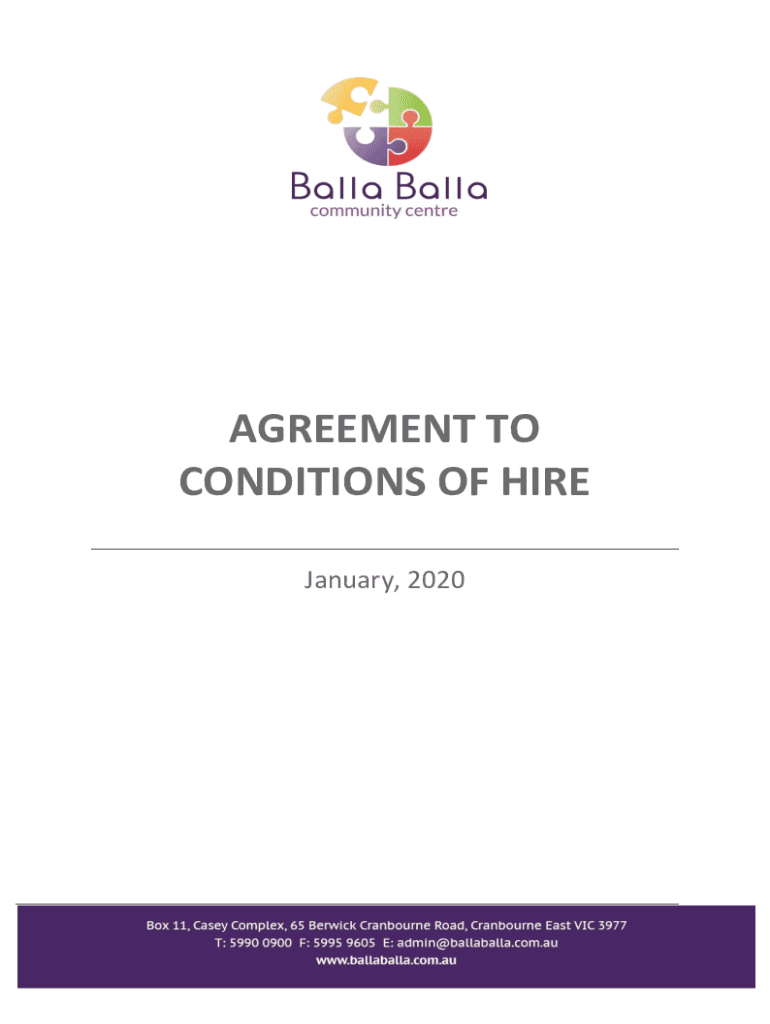 Balla Balla
community centre

AGREEMENT TO CONDITIONS OF HIRE

January, 2020

Box 11, Casey Complex, 65 Berwick Cranbourne Road, Cranbourne East VIC 3977
T: 5990 0900 F: 5995 9605 E: admin@ballaballa.com.au
www.ballaballa.com.au